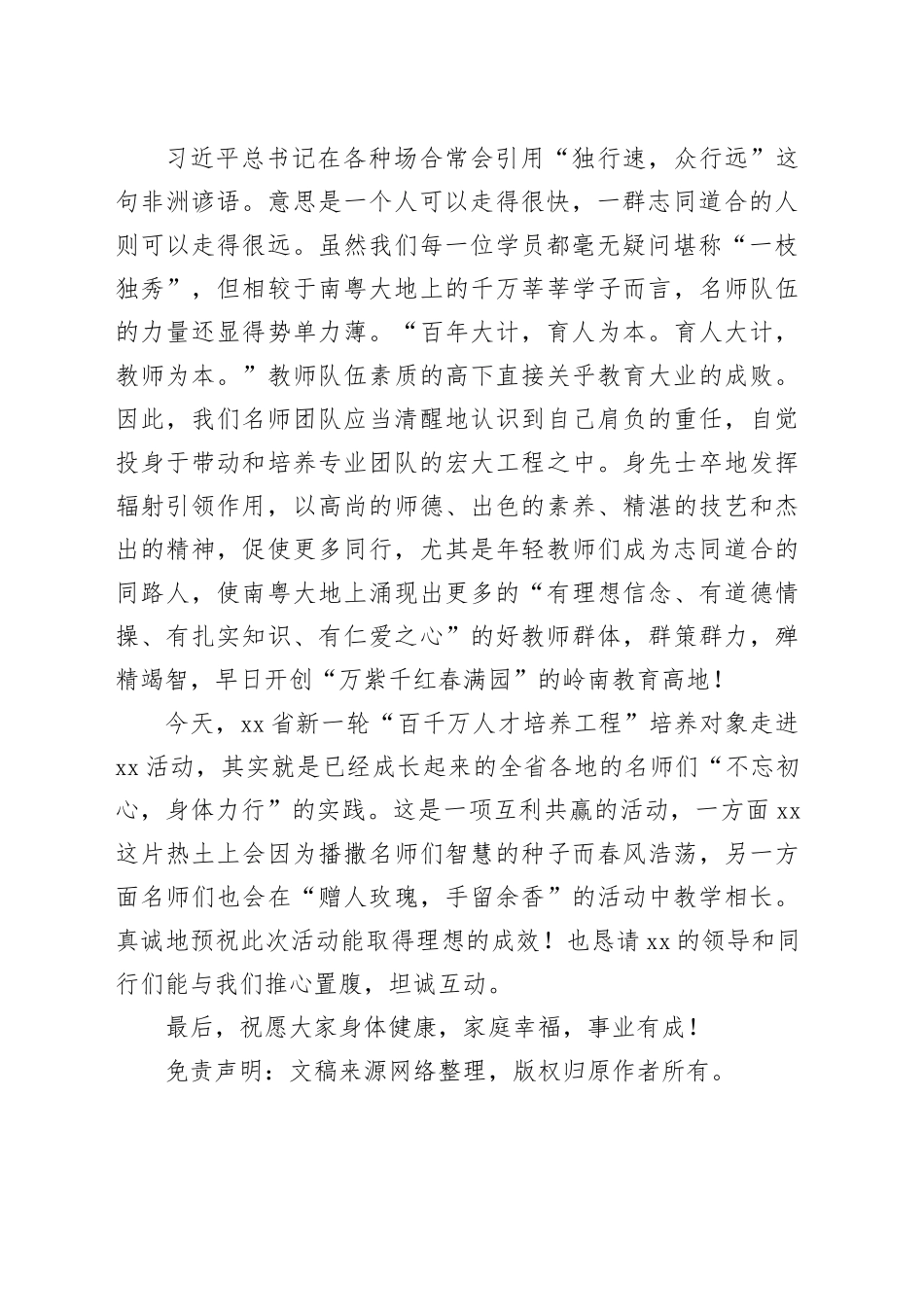 习近平总书记在各种场合常会引用“独行速，众行远”这句非洲谚语。意思是一个人可以走得很快，一群志同道合的人则可以走得很远。虽然我们每一位学员都毫无疑问堪称“一枝独秀”，但相较于南粤大地上的千万莘莘学子而言，名师队伍的力量还显得势单力薄。“百年大计，育人为本。育人大计，教师为本。”教师队伍素质的高下直接关乎教育大业的成败。因此，我们名师团队应当清醒地认识到自己肩负的重任，自觉投身于带动和培养专业团队的宏大工程之中。身先士卒地发挥辐射引领作用，以高尚的师德、出色的素养、精湛的技艺和杰出的精神，促使更多同行，尤其是年轻教师们成为志同道合的同路人，使南粤大地上涌现出更多的“有理想信念、有道德情操、有扎实知识、有仁爱之心”的好教师群体，群策群力，殚精竭智，早日开创“万紫千红春满园”的岭南教育高地！

今天，xx 省新一轮“百千万人才培养工程”培养对象走进 xx 活动，其实就是已经成长起来的全省各地的名师们“不忘初心，身体力行”的实践。这是一项互利共赢的活动，一方面 xx 这片热土上会因为播撒名师们智慧的种子而春风浩荡，另一方面名师们也会在“赠人玫瑰，手留余香”的活动中教学相长。真诚地预祝此次活动能取得理想的成效！也恳请 xx 的领导和同行们能与我们推心置腹，坦诚互动。

最后，祝愿大家身体健康，家庭幸福，事业有成！

免责声明：文稿来源网络整理，版权归原作者所有。